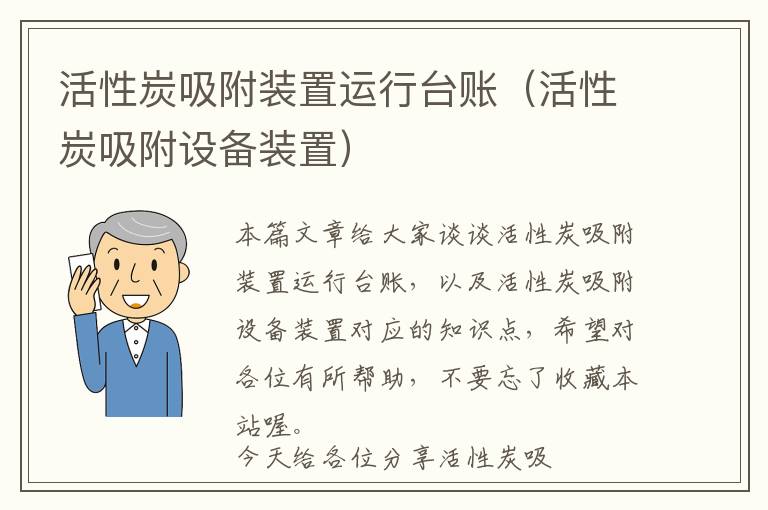 活性炭吸附装置运行台账（活性炭吸附设备装置）

本篇文章给大家谈谈活性炭吸附装置运行台账，以及活性炭吸附设备装置对应的知识点，希望对各位有所帮助，不要忘了收藏本站喔。

今天给各位分享活性炭吸